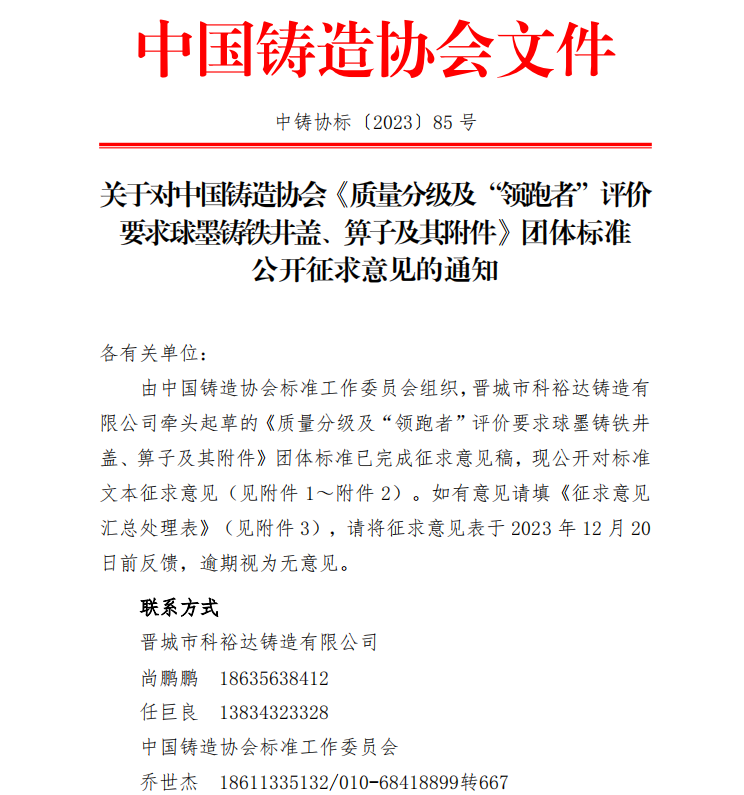 中国铸造协会文件

中铸协标〔2023〕85 号

关于对中国铸造协会《质量分级及“领跑者”评价要求球墨铸铁井盖、箅子及其附件》团体标准公开征求意见的通知

各有关单位：

由中国铸造协会标准工作委员会组织，晋城市科裕达铸造有限公司牵头起草的《质量分级及“领跑者”评价要求球墨铸铁井盖、箅子及其附件》团体标准已完成征求意见稿，现公开对标准文本征求意见（见附件 1～附件 2）。如有意见请填《征求意见汇总处理表》（见附件 3），请将征求意见表于 2023 年 12 月 20 日前反馈，逾期视为无意见。

联系方式

晋城市科裕达铸造有限公司

尚鹏鹏　18635638412

任巨良　13834323328

中国铸造协会标准工作委员会

乔世杰　18611335132/010-68418899转667